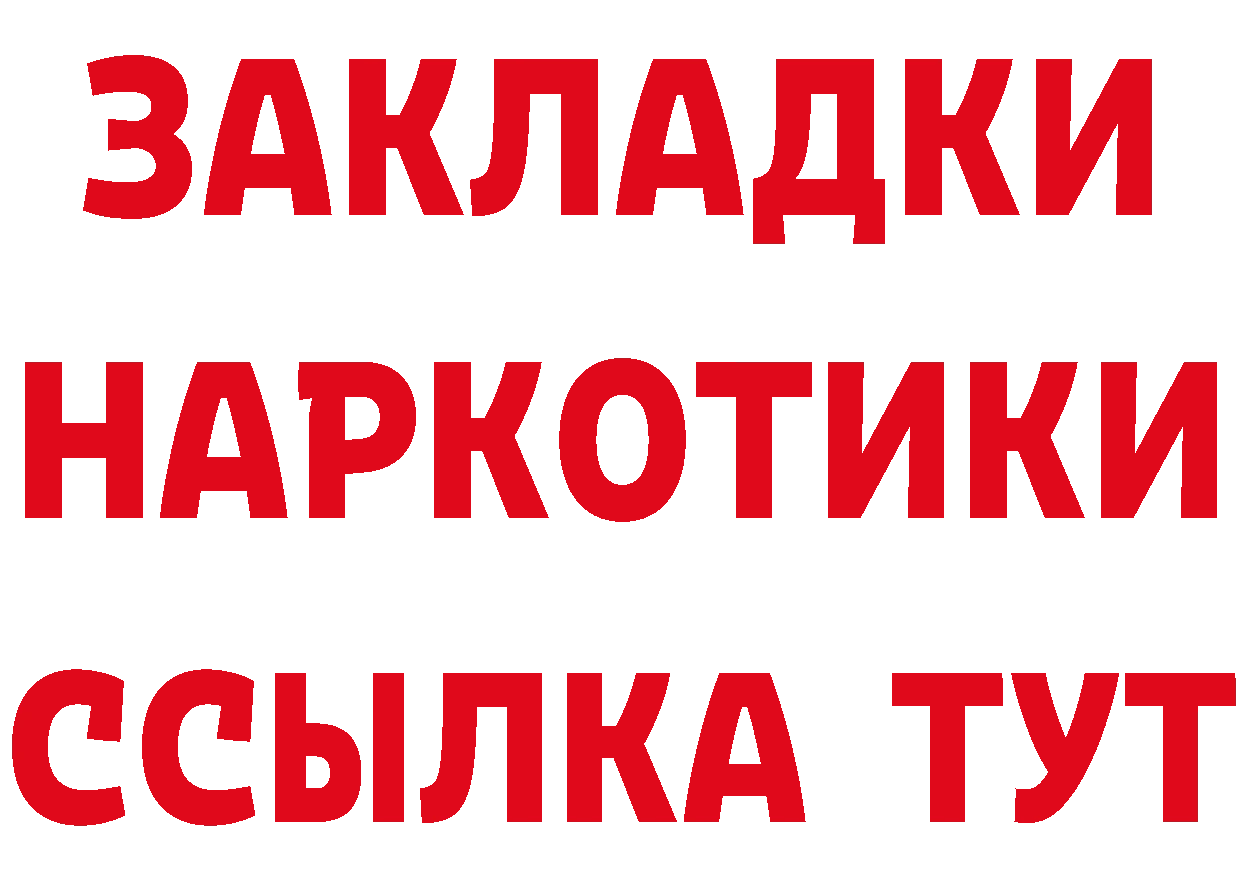 ЗАКЛАДКИ
НАРКОТИКИ
ССЫЛКА ТУТ